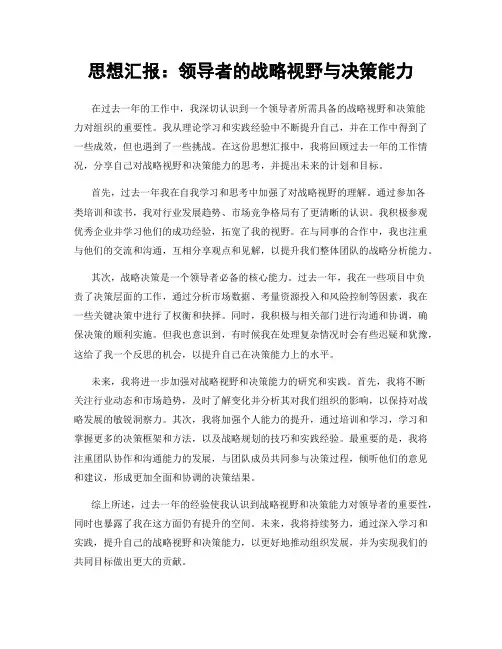 思想汇报：领导者的战略视野与决策能力

在过去一年的工作中，我深切认识到一个领导者所需具备的战略视野和决策能力对组织的重要性。我从理论学习和实践经验中不断提升自己，并在工作中得到了一些成效，但也遇到了一些挑战。在这份思想汇报中，我将回顾过去一年的工作情况，分享自己对战略视野和决策能力的思考，并提出未来的计划和目标。

首先，过去一年我在自我学习和思考中加强了对战略视野的理解。通过参加各类培训和读书，我对行业发展趋势、市场竞争格局有了更清晰的认识。我积极参观优秀企业并学习他们的成功经验，拓宽了我的视野。在与同事的合作中，我也注重与他们的交流和沟通，互相分享观点和见解，以提升我们整体团队的战略分析能力。

其次，战略决策是一个领导者必备的核心能力。过去一年，我在一些项目中负责了决策层面的工作，通过分析市场数据、考量资源投入和风险控制等因素，我在一些关键决策中进行了权衡和抉择。同时，我积极与相关部门进行沟通和协调，确保决策的顺利实施。但我也意识到，有时候我在处理复杂情况时会有些迟疑和犹豫，这给了我一个反思的机会，以提升自己在决策能力上的水平。

未来，我将进一步加强对战略视野和决策能力的研究和实践。首先，我将不断关注行业动态和市场趋势，及时了解变化并分析其对我们组织的影响，以保持对战略发展的敏锐洞察力。其次，我将加强个人能力的提升，通过培训和学习，学习和掌握更多的决策框架和方法，以及战略规划的技巧和实践经验。最重要的是，我将注重团队协作和沟通能力的发展，与团队成员共同参与决策过程，倾听他们的意见和建议，形成更加全面和协调的决策结果。

综上所述，过去一年的经验使我认识到战略视野和决策能力对领导者的重要性，同时也暴露了我在这方面仍有提升的空间。未来，我将持续努力，通过深入学习和实践，提升自己的战略视野和决策能力，以更好地推动组织发展，并为实现我们的共同目标做出更大的贡献。